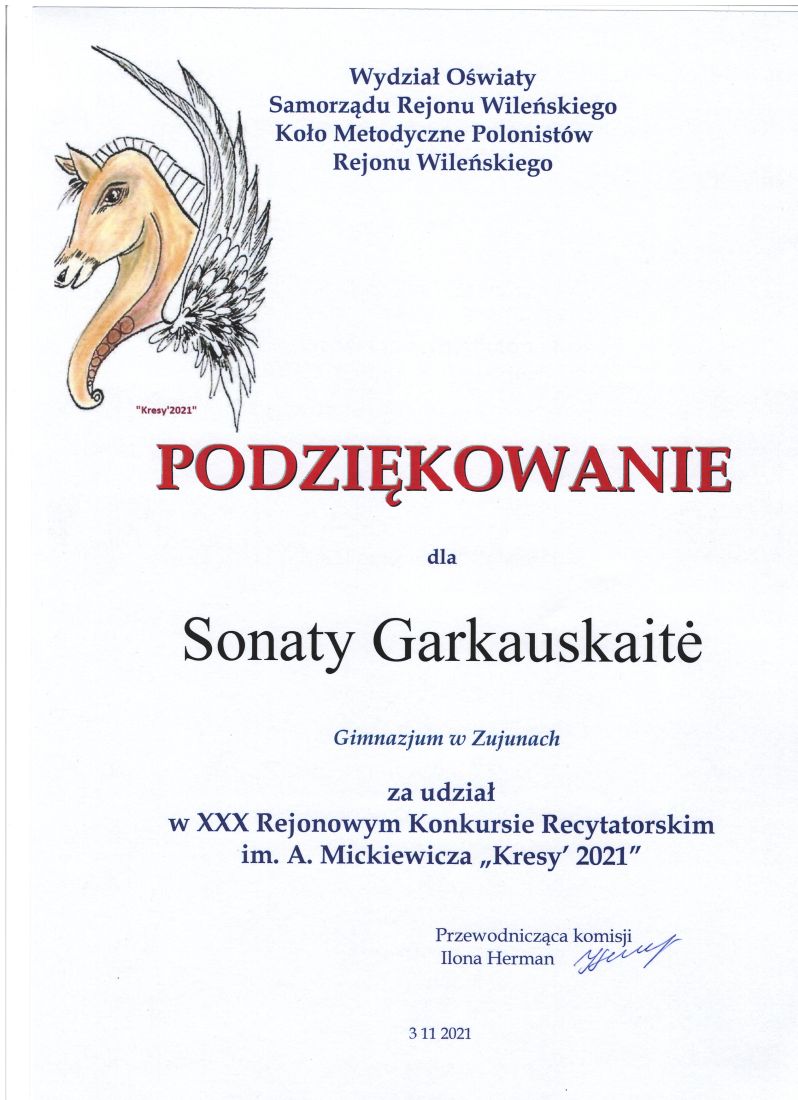 Wydział Oświaty
Samorządu Rejonu Wileńskiego
Koło Metodyczne Polonistów
Rejonu Wileńskiego

"Kresy'2021"

PODZIĘKOWANIE

dla

Sonaty Garkauskaitė

Gimnazjum w Zujunach

za udział
w XXX Rejonowym Konkursie Recytatorskim
im. A. Mickiewicza „Kresy' 2021"

Przewodnicząca komisji
Ilona Herman

3 11 2021